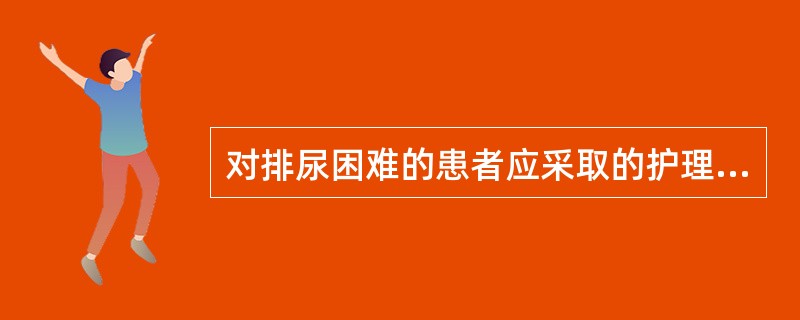 对排尿困难的患者应采取的护理...